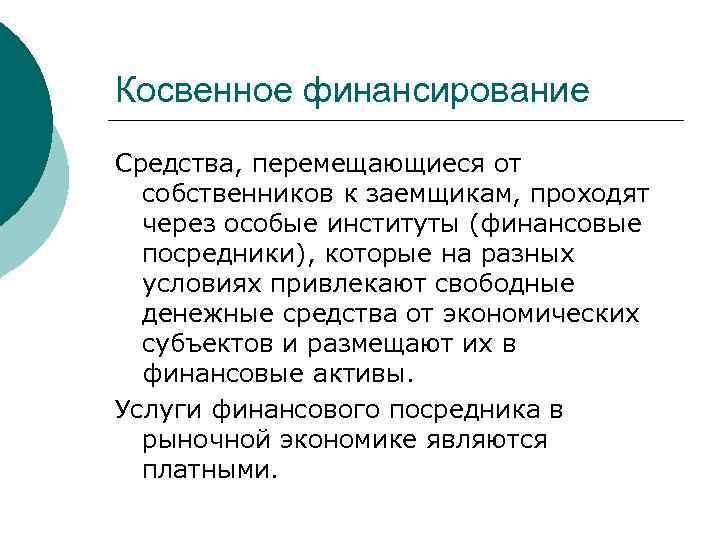 Косвенное финансирование

Средства, перемещающиеся от собственников к заемщикам, проходят через особые институты (финансовые посредники), которые на разных условиях привлекают свободные денежные средства от экономических субъектов и размещают их в финансовые активы.

Услуги финансового посредника в рыночной экономике являются платными.